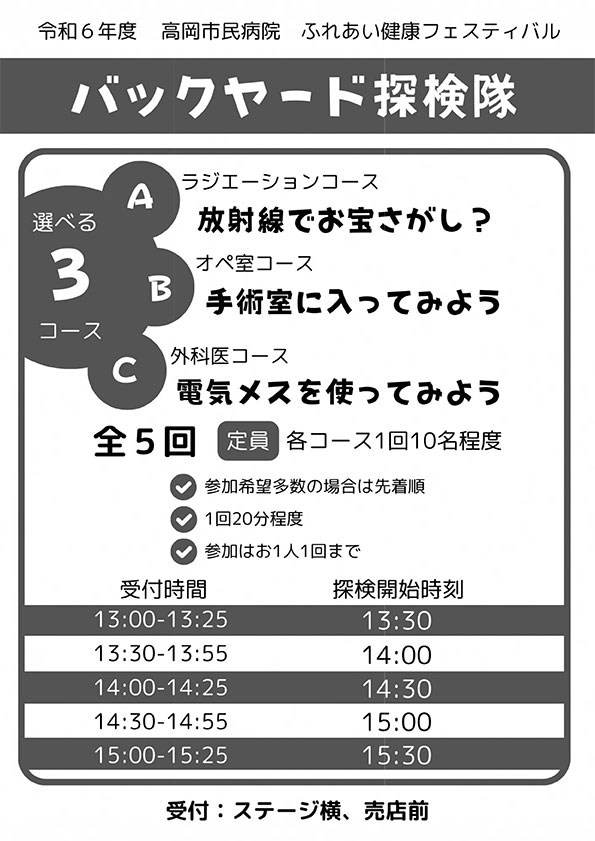 令和６年度　高岡市民病院　ふれあい健康フェスティバル

バックヤード探検隊

選べる
3
コース

A
ラジエーションコース
放射線でお宝さがし？

B
オペ室コース
手術室に入ってみよう

C
外科医コース
電気メスを使ってみよう

全５回　定員　各コース1回10名程度

参加希望多数の場合は先着順
1回20分程度
参加はお1人1回まで

| 受付時間 | 探検開始時刻 |
|---|---|
| 13:00-13:25 | 13:30 |
| 13:30-13:55 | 14:00 |
| 14:00-14:25 | 14:30 |
| 14:30-14:55 | 15:00 |
| 15:00-15:25 | 15:30 |

受付：ステージ横、売店前